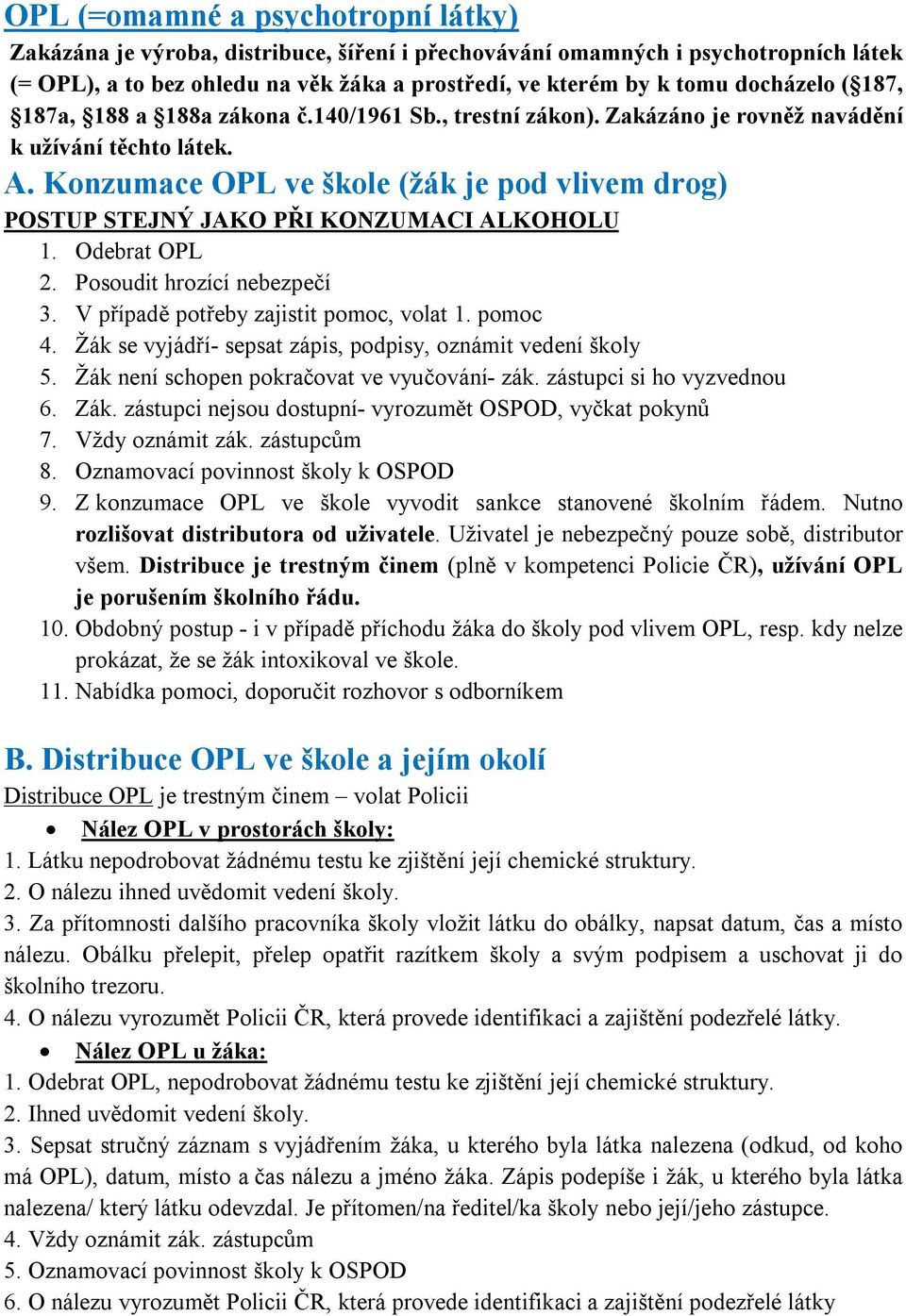 OPL (=omamné a psychotropní látky)

Zakázána je výroba, distribuce, šíření i přechovávání omamných i psychotropních látek (= OPL), a to bez ohledu na věk žáka a prostředí, ve kterém by k tomu docházelo (§187, §187a, §188 a §188a zákona č.140/1961 Sb., trestní zákon). Zakázáno je rovněž navádění k užívání těchto látek.

A. Konzumace OPL ve škole (žák je pod vlivem drog)

POSTUP STEJNÝ JAKO PŘI KONZUMACI ALKOHOLU

1. Odebrat OPL
2. Posoudit hrozící nebezpečí
3. V případě potřeby zajistit pomoc, volat 1. pomoc
4. Žák se vyjádří- sepsat zápis, podpisy, oznámit vedení školy
5. Žák není schopen pokračovat ve vyučování- zák. zástupci si ho vyzvednou
6. Zák. zástupci nejsou dostupní- vyrozumět OSPOD, vyčkat pokynů
7. Vždy oznámit zák. zástupcům
8. Oznamovací povinnost školy k OSPOD
9. Z konzumace OPL ve škole vyvodit sankce stanovené školním řádem. Nutno rozlišovat distributora od uživatele. Uživatel je nebezpečný pouze sobě, distributor všem. Distribuce je trestným činem (plně v kompetenci Policie ČR), užívání OPL je porušením školního řádu.
10. Obdobný postup - i v případě příchodu žáka do školy pod vlivem OPL, resp. kdy nelze prokázat, že se žák intoxikoval ve škole.
11. Nabídka pomoci, doporučit rozhovor s odborníkem

B. Distribuce OPL ve škole a jejím okolí

Distribuce OPL je trestným činem – volat Policii

• Nález OPL v prostorách školy:

1. Látku nepodrobovat žádnému testu ke zjištění její chemické struktury.
2. O nálezu ihned uvědomit vedení školy.
3. Za přítomnosti dalšího pracovníka školy vložit látku do obálky, napsat datum, čas a místo nálezu. Obálku přelepit, přelep opatřit razítkem školy a svým podpisem a uschovat ji do školního trezoru.
4. O nálezu vyrozumět Policii ČR, která provede identifikaci a zajištění podezřelé látky.

• Nález OPL u žáka:

1. Odebrat OPL, nepodrobovat žádnému testu ke zjištění její chemické struktury.
2. Ihned uvědomit vedení školy.
3. Sepsat stručný záznam s vyjádřením žáka, u kterého byla látka nalezena (odkud, od koho má OPL), datum, místo a čas nálezu a jméno žáka. Zápis podepíše i žák, u kterého byla látka nalezena/ který látku odevzdal. Je přítomen/na ředitel/ka školy nebo její/jeho zástupce.
4. Vždy oznámit zák. zástupcům
5. Oznamovací povinnost školy k OSPOD
6. O nálezu vyrozumět Policii ČR, která provede identifikaci a zajištění podezřelé látky